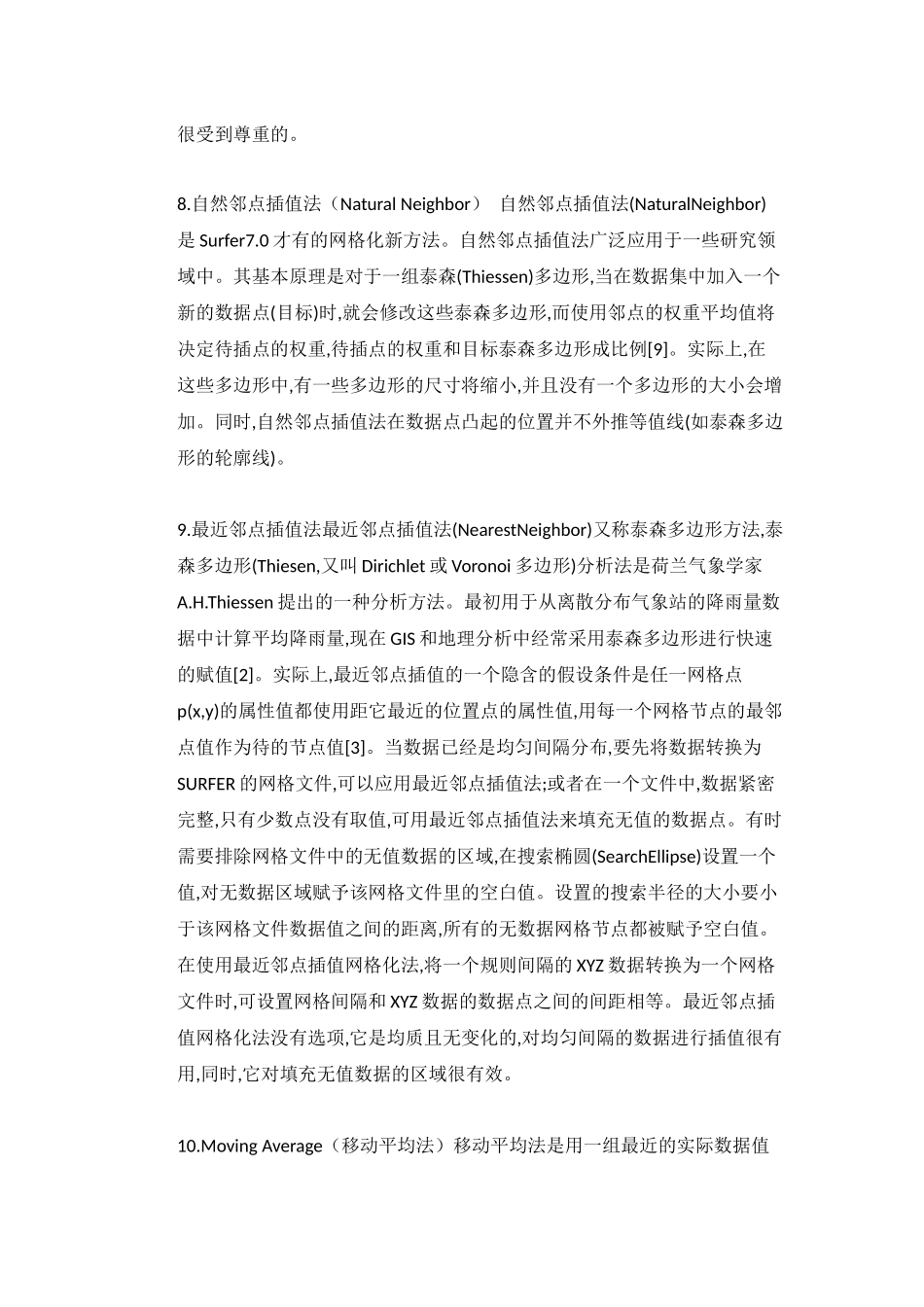 很受到尊重的。

8.自然邻点插值法（Natural Neighbor） 自然邻点插值法(NaturalNeighbor)是 Surfer7.0 才有的网格化新方法。自然邻点插值法广泛应用于一些研究领域中。其基本原理是对于一组泰森(Thiessen)多边形,当在数据集中加入一个新的数据点(目标)时,就会修改这些泰森多边形,而使用邻点的权重平均值将决定待插点的权重,待插点的权重和目标泰森多边形成比例[9]。实际上,在这些多边形中,有一些多边形的尺寸将缩小,并且没有一个多边形的大小会增加。同时,自然邻点插值法在数据点凸起的位置并不外推等值线(如泰森多边形的轮廓线)。

9.最近邻点插值法最近邻点插值法(NearestNeighbor)又称泰森多边形方法,泰森多边形(Thiesen,又叫 Dirichlet 或 Voronoi 多边形)分析法是荷兰气象学家 A.H.Thiessen 提出的一种分析方法。最初用于从离散分布气象站的降雨量数据中计算平均降雨量,现在 GIS 和地理分析中经常采用泰森多边形进行快速的赋值[2]。实际上,最近邻点插值的一个隐含的假设条件是任一网格点 p(x,y)的属性值都使用距它最近的位置点的属性值,用每一个网格节点的最邻点值作为待的节点值[3]。当数据已经是均匀间隔分布,要先将数据转换为 SURFER 的网格文件,可以应用最近邻点插值法;或者在一个文件中,数据紧密完整,只有少数点没有取值,可用最近邻点插值法来填充无值的数据点。有时需要排除网格文件中的无值数据的区域,在搜索椭圆(SearchEllipse)设置一个值,对无数据区域赋予该网格文件里的空白值。设置的搜索半径的大小要小于该网格文件数据值之间的距离,所有的无数据网格节点都被赋予空白值。在使用最近邻点插值网格化法,将一个规则间隔的 XYZ 数据转换为一个网格文件时,可设置网格间隔和 XYZ 数据的数据点之间的间距相等。最近邻点插值网格化法没有选项,它是均质且无变化的,对均匀间隔的数据进行插值很有用,同时,它对填充无值数据的区域很有效。

10.Moving Average（移动平均法）移动平均法是用一组最近的实际数据值